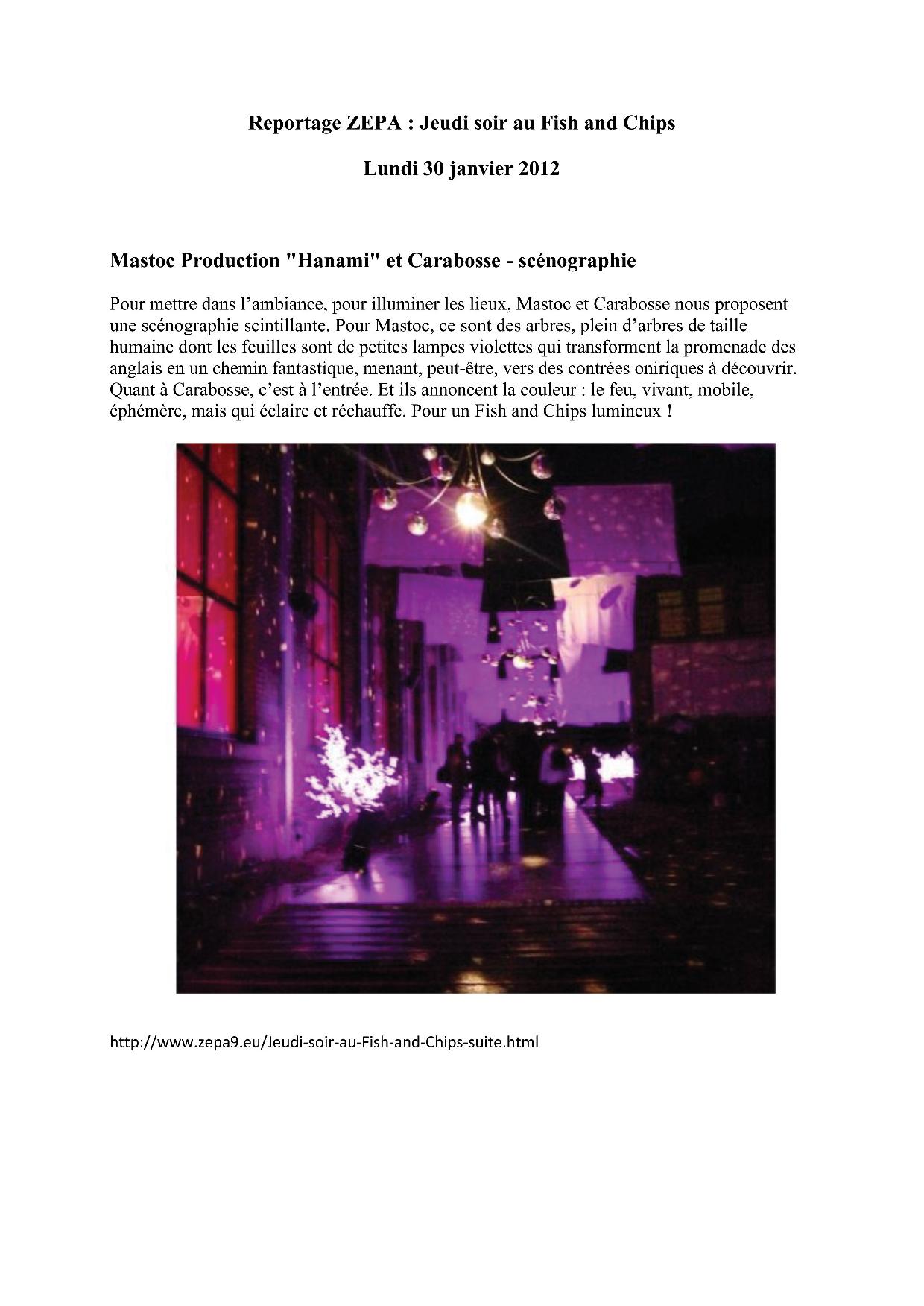 Reportage ZEPA : Jeudi soir au Fish and Chips

Lundi 30 janvier 2012

Mastoc Production "Hanami" et Carabosse - scénographie

Pour mettre dans l'ambiance, pour illuminer les lieux, Mastoc et Carabosse nous proposent une scénographie scintillante. Pour Mastoc, ce sont des arbres, plein d'arbres de taille humaine dont les feuilles sont de petites lampes violettes qui transforment la promenade des anglais en un chemin fantastique, menant, peut-être, vers des contrées oniriques à découvrir. Quant à Carabosse, c'est à l'entrée. Et ils annoncent la couleur : le feu, vivant, mobile, éphémère, mais qui éclaire et réchauffe. Pour un Fish and Chips lumineux !

http://www.zepa9.eu/Jeudi-soir-au-Fish-and-Chips-suite.html